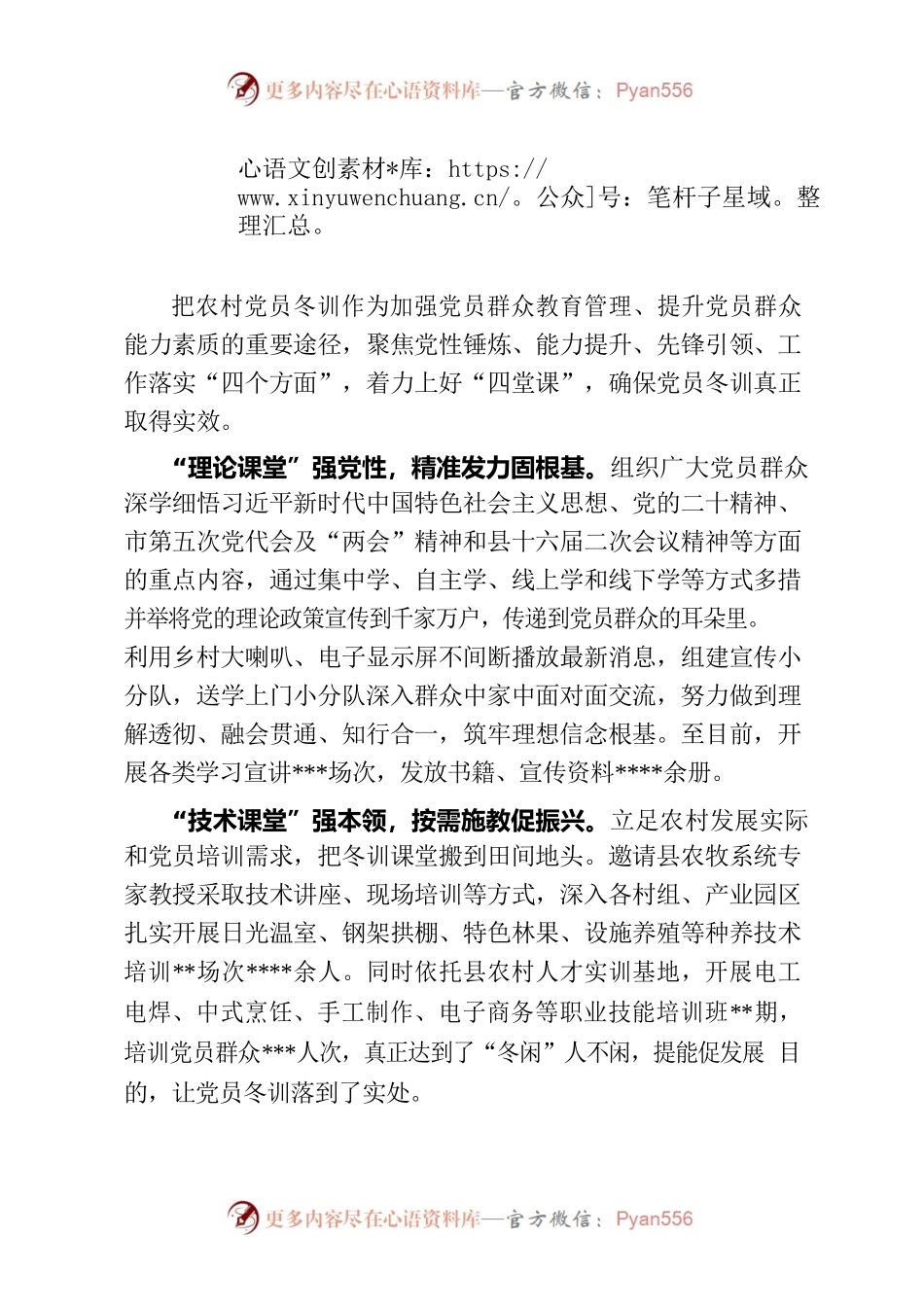 更多内容尽在心语资料库—官方微信：Pyan556

心语文创素材*库：https://www.xinyuwenchuang.cn/。公众]号：笔杆子星域。整理汇总。

把农村党员冬训作为加强党员群众教育管理、提升党员群众能力素质的重要途径，聚焦党性锤炼、能力提升、先锋引领、工作落实“四个方面”，着力上好“四堂课”，确保党员冬训真正取得实效。

“理论课堂”强党性，精准发力固根基。组织广大党员群众深学细悟习近平新时代中国特色社会主义思想、党的二十精神、市第五次党代会及“两会”精神和县十六届二次会议精神等方面的重点内容，通过集中学、自主学、线上学和线下学等方式多措并举将党的理论政策宣传到千家万户，传递到党员群众的耳朵里。利用乡村大喇叭、电子显示屏不间断播放最新消息，组建宣传小分队，送学上门小分队深入群众中家中面对面交流，努力做到理解透彻、融会贯通、知行合一，筑牢理想信念根基。至目前，开展各类学习宣讲***场次，发放书籍、宣传资料****余册。

“技术课堂”强本领，按需施教促振兴。立足农村发展实际和党员培训需求，把冬训课堂搬到田间地头。邀请县农牧系统专家教授采取技术讲座、现场培训等方式，深入各村组、产业园区扎实开展日光温室、钢架拱棚、特色林果、设施养殖等种养技术培训**场次****余人。同时依托县农村人才实训基地，开展电工电焊、中式烹饪、手工制作、电子商务等职业技能培训班**期，培训党员群众***人次，真正达到了“冬闲”人不闲，提能促发展 目的，让党员冬训落到了实处。

更多内容尽在心语资料库—官方微信：Pyan556